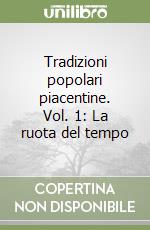 unilibro

Tradizioni popolari piacentine. Vol. 1: La ruota del tempo

COPERTINA NON DISPONIBILE